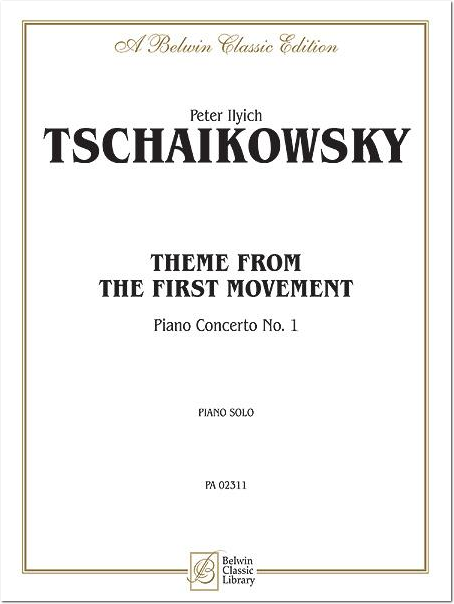 A Belwin Classic Edition

Peter Ilyich
TSCHAIKOWSKY

THEME FROM
THE FIRST MOVEMENT

Piano Concerto No. 1

PIANO SOLO

PA 02311

Belwin
Classic
Library